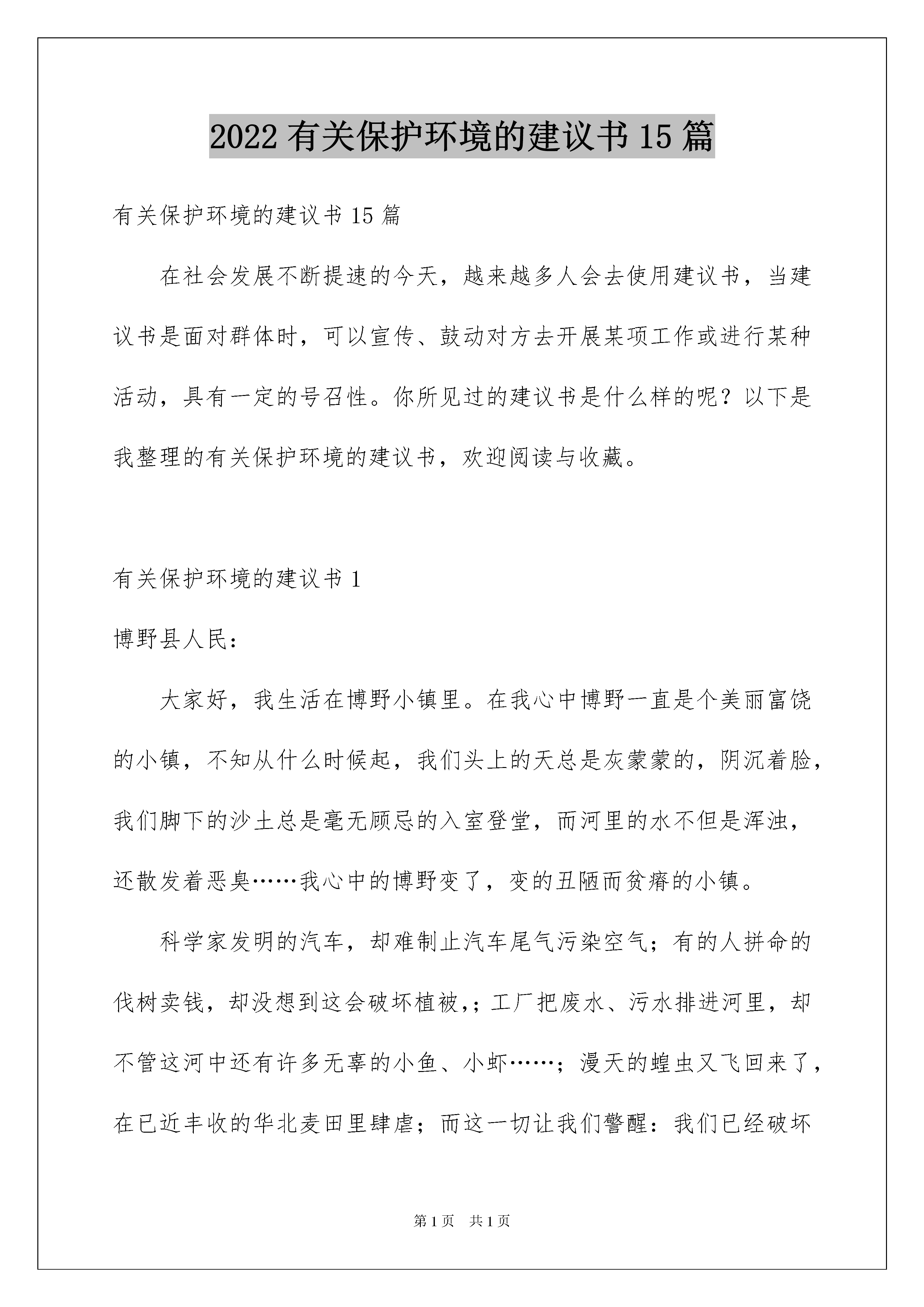 2022 有关保护环境的建议书 15 篇

有关保护环境的建议书 15 篇

在社会发展不断提速的今天，越来越多人会去使用建议书，当建议书是面对群体时，可以宣传、鼓动对方去开展某项工作或进行某种活动，具有一定的号召性。你所见过的建议书是什么样的呢？以下是我整理的有关保护环境的建议书，欢迎阅读与收藏。

有关保护环境的建议书 1

博野县人民：

大家好，我生活在博野小镇里。在我心中博野一直是个美丽富饶的小镇，不知从什么时候起，我们头上的天总是灰蒙蒙的，阴沉着脸，我们脚下的沙土总是毫无顾忌的入室登堂，而河里的水不但是浑浊，还散发着恶臭……我心中的博野变了，变的丑陋而贫瘠的小镇。

科学家发明的汽车，却难制止汽车尾气污染空气；有的人拼命的伐树卖钱，却没想到这会破坏植被,；工厂把废水、污水排进河里，却不管这河中还有许多无辜的小鱼、小虾……；漫天的蝗虫又飞回来了，在已近丰收的华北麦田里肆虐；而这一切让我们警醒：我们已经破坏

第 1 页　共 1 页